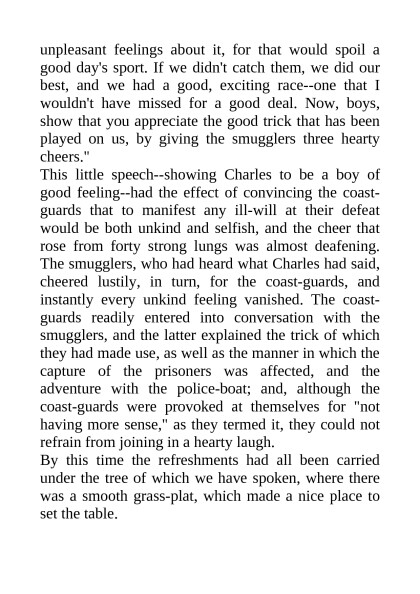 unpleasant feelings about it, for that would spoil a good day's sport. If we didn't catch them, we did our best, and we had a good, exciting race--one that I wouldn't have missed for a good deal. Now, boys, show that you appreciate the good trick that has been played on us, by giving the smugglers three hearty cheers."

This little speech--showing Charles to be a boy of good feeling--had the effect of convincing the coast-guards that to manifest any ill-will at their defeat would be both unkind and selfish, and the cheer that rose from forty strong lungs was almost deafening. The smugglers, who had heard what Charles had said, cheered lustily, in turn, for the coast-guards, and instantly every unkind feeling vanished. The coast-guards readily entered into conversation with the smugglers, and the latter explained the trick of which they had made use, as well as the manner in which the capture of the prisoners was affected, and the adventure with the police-boat; and, although the coast-guards were provoked at themselves for "not having more sense," as they termed it, they could not refrain from joining in a hearty laugh.

By this time the refreshments had all been carried under the tree of which we have spoken, where there was a smooth grass-plat, which made a nice place to set the table.